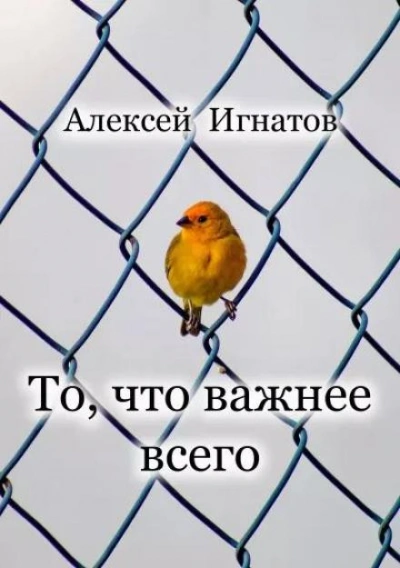 Алексей Игнатов

То, что важнее всего